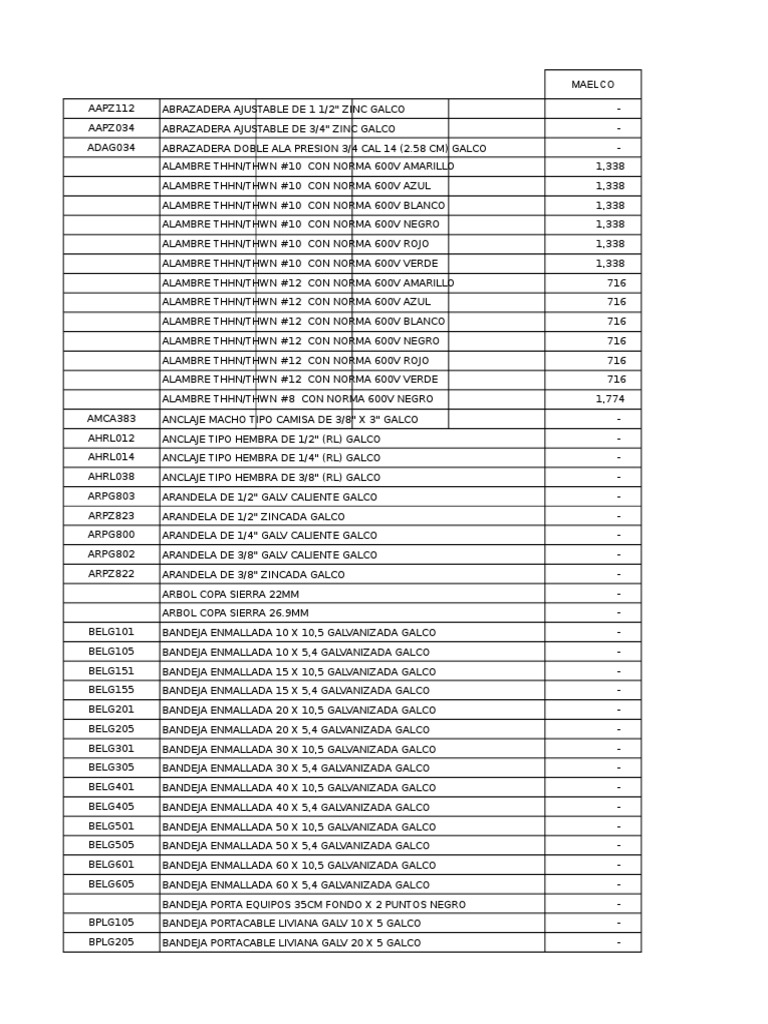 | | | MAELCO |
|---|---|---|
| AAPZ112 | ABRAZADERA AJUSTABLE DE 1 1/2" ZINC GALCO | - |
| AAPZ034 | ABRAZADERA AJUSTABLE DE 3/4" ZINC GALCO | - |
| ADAG034 | ABRAZADERA DOBLE ALA PRESION 3/4 CAL 14 (2.58 CM) GALCO | - |
| | ALAMBRE THHN/THWN #10 CON NORMA 600V AMARILLO | 1,338 |
| | ALAMBRE THHN/THWN #10 CON NORMA 600V AZUL | 1,338 |
| | ALAMBRE THHN/THWN #10 CON NORMA 600V BLANCO | 1,338 |
| | ALAMBRE THHN/THWN #10 CON NORMA 600V NEGRO | 1,338 |
| | ALAMBRE THHN/THWN #10 CON NORMA 600V ROJO | 1,338 |
| | ALAMBRE THHN/THWN #10 CON NORMA 600V VERDE | 1,338 |
| | ALAMBRE THHN/THWN #12 CON NORMA 600V AMARILLO | 716 |
| | ALAMBRE THHN/THWN #12 CON NORMA 600V AZUL | 716 |
| | ALAMBRE THHN/THWN #12 CON NORMA 600V BLANCO | 716 |
| | ALAMBRE THHN/THWN #12 CON NORMA 600V NEGRO | 716 |
| | ALAMBRE THHN/THWN #12 CON NORMA 600V ROJO | 716 |
| | ALAMBRE THHN/THWN #12 CON NORMA 600V VERDE | 716 |
| | ALAMBRE THHN/THWN #8 CON NORMA 600V NEGRO | 1,774 |
| AMCA383 | ANCLAJE MACHO TIPO CAMISA DE 3/8" X 3" GALCO | - |
| AHRL012 | ANCLAJE TIPO HEMBRA DE 1/2" (RL) GALCO | - |
| AHRL014 | ANCLAJE TIPO HEMBRA DE 1/4" (RL) GALCO | - |
| AHRL038 | ANCLAJE TIPO HEMBRA DE 3/8" (RL) GALCO | - |
| ARPG803 | ARANDELA DE 1/2" GALV CALIENTE GALCO | - |
| ARPZ823 | ARANDELA DE 1/2" ZINCADA GALCO | - |
| ARPG800 | ARANDELA DE 1/4" GALV CALIENTE GALCO | - |
| ARPG802 | ARANDELA DE 3/8" GALV CALIENTE GALCO | - |
| ARPZ822 | ARANDELA DE 3/8" ZINCADA GALCO | - |
| | ARBOL COPA SIERRA 22MM | - |
| | ARBOL COPA SIERRA 26.9MM | - |
| BELG101 | BANDEJA ENMALLADA 10 X 10,5 GALVANIZADA GALCO | - |
| BELG105 | BANDEJA ENMALLADA 10 X 5,4 GALVANIZADA GALCO | - |
| BELG151 | BANDEJA ENMALLADA 15 X 10,5 GALVANIZADA GALCO | - |
| BELG155 | BANDEJA ENMALLADA 15 X 5,4 GALVANIZADA GALCO | - |
| BELG201 | BANDEJA ENMALLADA 20 X 10,5 GALVANIZADA GALCO | - |
| BELG205 | BANDEJA ENMALLADA 20 X 5,4 GALVANIZADA GALCO | - |
| BELG301 | BANDEJA ENMALLADA 30 X 10,5 GALVANIZADA GALCO | - |
| BELG305 | BANDEJA ENMALLADA 30 X 5,4 GALVANIZADA GALCO | - |
| BELG401 | BANDEJA ENMALLADA 40 X 10,5 GALVANIZADA GALCO | - |
| BELG405 | BANDEJA ENMALLADA 40 X 5,4 GALVANIZADA GALCO | - |
| BELG501 | BANDEJA ENMALLADA 50 X 10,5 GALVANIZADA GALCO | - |
| BELG505 | BANDEJA ENMALLADA 50 X 5,4 GALVANIZADA GALCO | - |
| BELG601 | BANDEJA ENMALLADA 60 X 10,5 GALVANIZADA GALCO | - |
| BELG605 | BANDEJA ENMALLADA 60 X 5,4 GALVANIZADA GALCO | - |
| | BANDEJA PORTA EQUIPOS 35CM FONDO X 2 PUNTOS NEGRO | - |
| BPLG105 | BANDEJA PORTACABLE LIVIANA GALV 10 X 5 GALCO | - |
| BPLG205 | BANDEJA PORTACABLE LIVIANA GALV 20 X 5 GALCO | - |